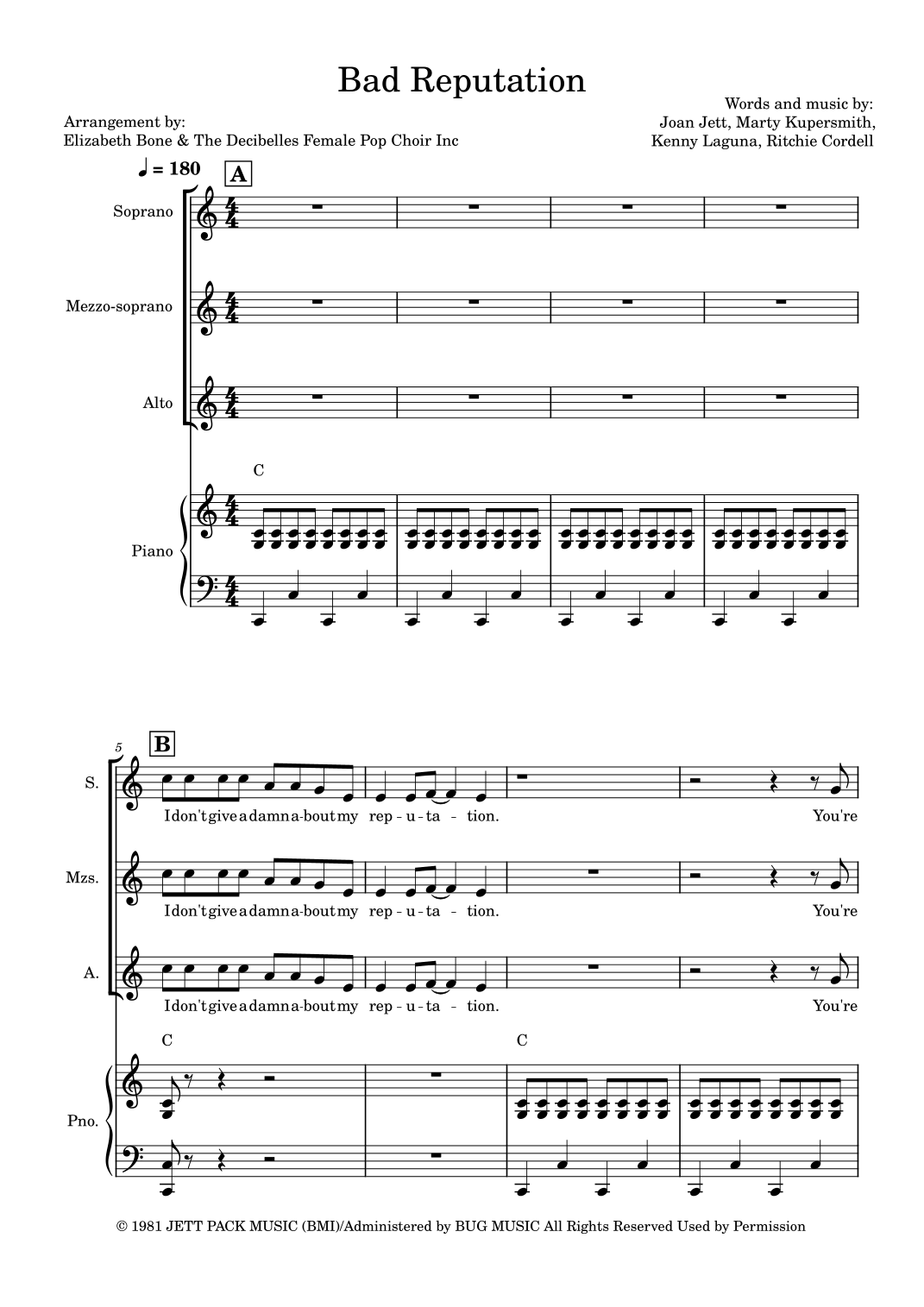 Bad Reputation

Arrangement by:
Elizabeth Bone & The Decibelles Female Pop Choir Inc

Words and music by:
Joan Jett, Marty Kupersmith,
Kenny Laguna, Ritchie Cordell

♩ = 180

A

Soprano

Mezzo-soprano

Alto

C

Piano

5

B

S.

I don't give a damn a-bout my rep - u - ta - tion. You're

Mzs.

I don't give a damn a-bout my rep - u - ta - tion. You're

A.

I don't give a damn a-bout my rep - u - ta - tion. You're

C

C

Pno.

© 1981 JETT PACK MUSIC (BMI)/Administered by BUG MUSIC All Rights Reserved Used by Permission